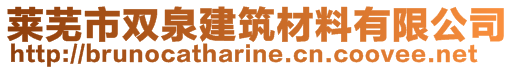 莱芜市双泉建筑材料有限公司
http://brunocatharine.cn.coovee.net